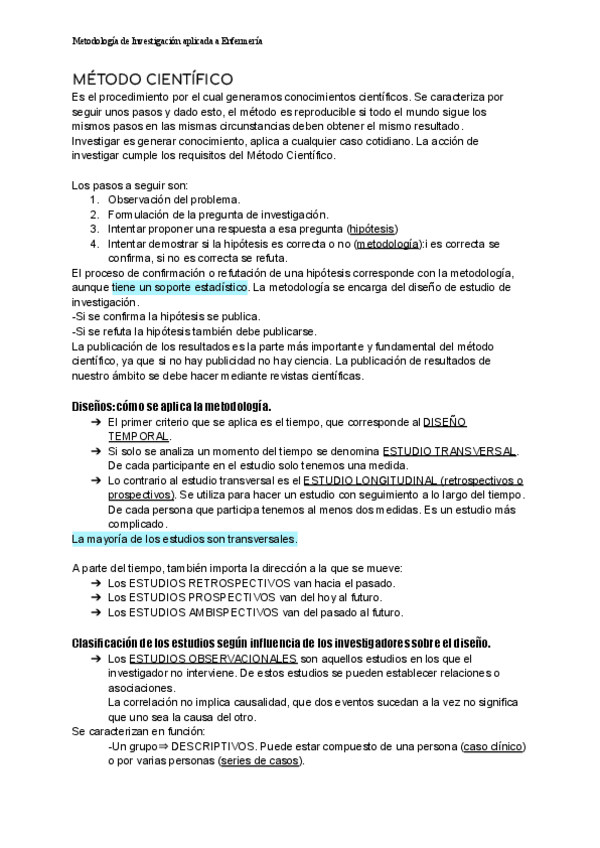 Metodología de Investigación aplicada a Enfermería

MÉTODO CIENTÍFICO

Es el procedimiento por el cual generamos conocimientos científicos. Se caracteriza por seguir unos pasos y dado esto, el método es reproducible si todo el mundo sigue los mismos pasos en las mismas circunstancias deben obtener el mismo resultado. Investigar es generar conocimiento, aplica a cualquier caso cotidiano. La acción de investigar cumple los requisitos del Método Científico.

Los pasos a seguir son:
1. Observación del problema.
2. Formulación de la pregunta de investigación.
3. Intentar proponer una respuesta a esa pregunta (hipótesis)
4. Intentar demostrar si la hipótesis es correcta o no (metodología):i es correcta se confirma, si no es correcta se refuta.

El proceso de confirmación o refutación de una hipótesis corresponde con la metodología, aunque tiene un soporte estadístico. La metodología se encarga del diseño de estudio de investigación.
-Si se confirma la hipótesis se publica.
-Si se refuta la hipótesis también debe publicarse.
La publicación de los resultados es la parte más importante y fundamental del método científico, ya que si no hay publicidad no hay ciencia. La publicación de resultados de nuestro ámbito se debe hacer mediante revistas científicas.

Diseños: cómo se aplica la metodología.
➔ El primer criterio que se aplica es el tiempo, que corresponde al DISEÑO TEMPORAL.
➔ Si solo se analiza un momento del tiempo se denomina ESTUDIO TRANSVERSAL. De cada participante en el estudio solo tenemos una medida.
➔ Lo contrario al estudio transversal es el ESTUDIO LONGITUDINAL (retrospectivos o prospectivos). Se utiliza para hacer un estudio con seguimiento a lo largo del tiempo. De cada persona que participa tenemos al menos dos medidas. Es un estudio más complicado.
La mayoría de los estudios son transversales.

A parte del tiempo, también importa la dirección a la que se mueve:
➔ Los ESTUDIOS RETROSPECTIVOS van hacia el pasado.
➔ Los ESTUDIOS PROSPECTIVOS van del hoy al futuro.
➔ Los ESTUDIOS AMBISPECTIVOS van del pasado al futuro.

Clasificación de los estudios según influencia de los investigadores sobre el diseño.
➔ Los ESTUDIOS OBSERVACIONALES son aquellos estudios en los que el investigador no interviene. De estos estudios se pueden establecer relaciones o asociaciones.
La correlación no implica causalidad, que dos eventos sucedan a la vez no significa que uno sea la causa del otro.
Se caracterizan en función:
-Un grupo⇒ DESCRIPTIVOS. Puede estar compuesto de una persona (caso clínico) o por varias personas (series de casos).